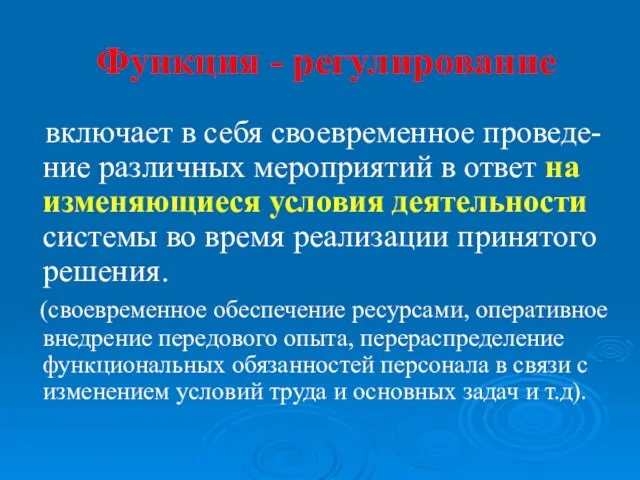 Функция - регулирование

включает в себя своевременное проведение различных мероприятий в ответ на изменяющиеся условия деятельности системы во время реализации принятого решения.

(своевременное обеспечение ресурсами, оперативное внедрение передового опыта, перераспределение функциональных обязанностей персонала в связи с изменением условий труда и основных задач и т.д).